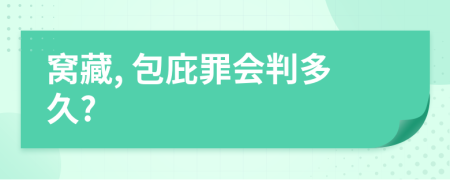 窝藏, 包庇罪会判多久?